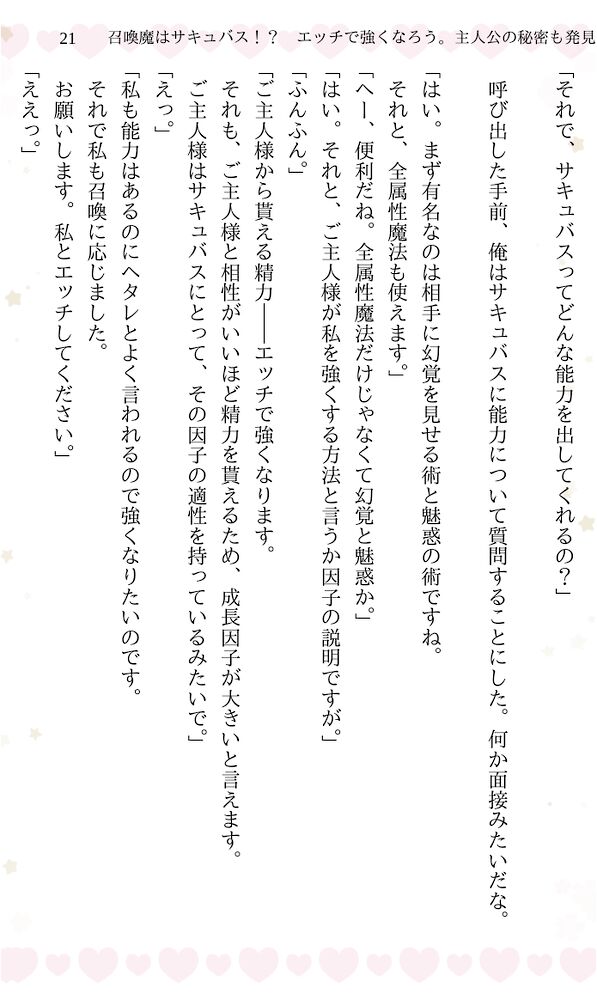 21　召喚魔はサキュバス！？　エッチで強くなろう。主人公の秘密も発見

「それで、サキュバスってどんな能力を出してくれるの？」

呼び出した手前、俺はサキュバスに能力について質問することにした。何か面接みたいだな。

「はい。まず有名なのは相手に幻覚を見せる術と魅惑の術ですね。

それと、全属性魔法も使えます。」

「へー、便利だね。全属性魔法だけじゃなくて幻覚と魅惑か。」

「はい。それと、ご主人様が私を強くする方法と言うか因子の説明ですが。」

「ふんふん。」

「ご主人様から貰える精力――エッチで強くなります。

それも、ご主人様と相性がいいほど精力を貰えるため、成長因子が大きいと言えます。

ご主人様はサキュバスにとって、その因子の適性を持っているみたいで。」

「えっ。」

「私も能力はあるのにヘタレとよく言われるので強くなりたいのです。

それで私も召喚に応じました。

お願いします。私とエッチしてください。」

「ええっ。」